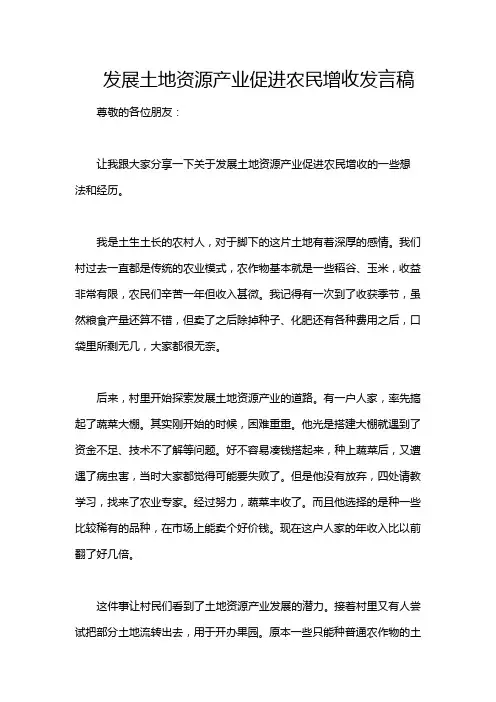 发展土地资源产业促进农民增收发言稿

尊敬的各位朋友：

让我跟大家分享一下关于发展土地资源产业促进农民增收的一些想法和经历。

我是土生土长的农村人，对于脚下的这片土地有着深厚的感情。我们村过去一直都是传统的农业模式，农作物基本就是一些稻谷、玉米，收益非常有限，农民们辛苦一年但收入甚微。我记得有一次到了收获季节，虽然粮食产量还算不错，但卖了之后除掉种子、化肥还有各种费用之后，口袋里所剩无几，大家都很无奈。

后来，村里开始探索发展土地资源产业的道路。有一户人家，率先搭起了蔬菜大棚。其实刚开始的时候，困难重重。他光是搭建大棚就遇到了资金不足、技术不了解等问题。好不容易凑钱搭起来，种上蔬菜后，又遭遇了病虫害，当时大家都觉得可能要失败了。但是他没有放弃，四处请教学习，找来了农业专家。经过努力，蔬菜丰收了。而且他选择的是种一些比较稀有的品种，在市场上能卖个好价钱。现在这户人家的年收入比以前翻了好几倍。

这件事让村民们看到了土地资源产业发展的潜力。接着村里又有人尝试把部分土地流转出去，用于开办果园。原本一些只能种普通农作物的土